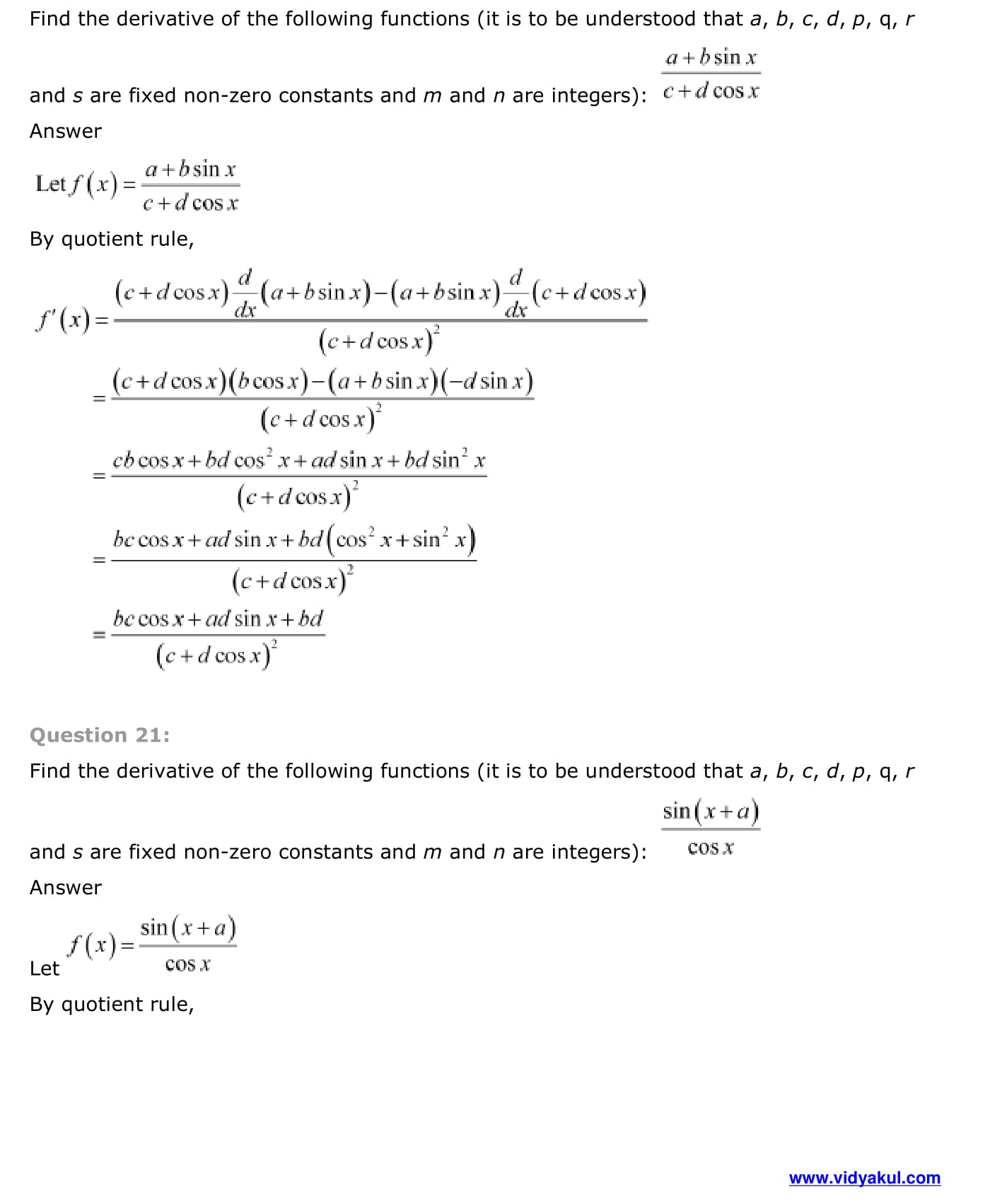 Find the derivative of the following functions (it is to be understood that a, b, c, d, p, q, r and s are fixed non-zero constants and m and n are integers): $\frac{a+b\sin x}{c+d\cos x}$

Answer

Let $f(x)=\frac{a+b\sin x}{c+d\cos x}$

By quotient rule,

$f'(x)=\frac{(c+d\cos x)\frac{d}{dx}(a+b\sin x)-(a+b\sin x)\frac{d}{dx}(c+d\cos x)}{(c+d\cos x)^2}$

$=\frac{(c+d\cos x)(b\cos x)-(a+b\sin x)(-d\sin x)}{(c+d\cos x)^2}$

$=\frac{cb\cos x+bd\cos^2 x+ad\sin x+bd\sin^2 x}{(c+d\cos x)^2}$

$=\frac{bc\cos x+ad\sin x+bd(\cos^2 x+\sin^2 x)}{(c+d\cos x)^2}$

$=\frac{bc\cos x+ad\sin x+bd}{(c+d\cos x)^2}$

Question 21:

Find the derivative of the following functions (it is to be understood that a, b, c, d, p, q, r and s are fixed non-zero constants and m and n are integers): $\frac{\sin(x+a)}{\cos x}$

Answer

Let $f(x)=\frac{\sin(x+a)}{\cos x}$

By quotient rule,

www.vidyakul.com